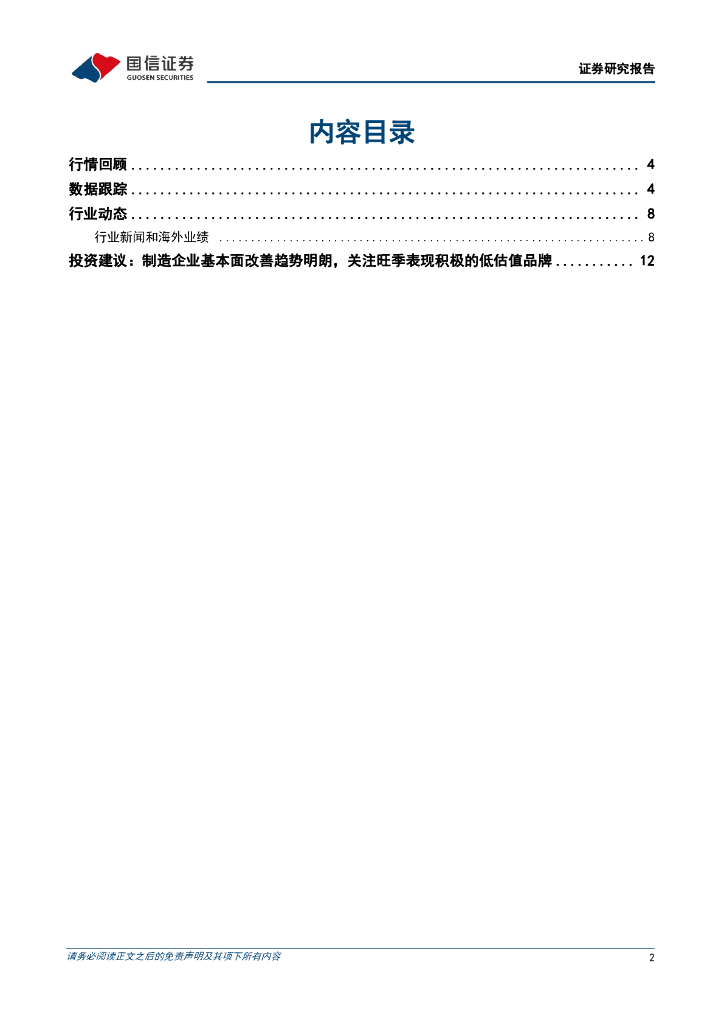 国信证券
GUOSEN SECURITIES

证券研究报告

内容目录

行情回顾 4
数据跟踪 4
行业动态 8
行业新闻和海外业绩 8
投资建议：制造企业基本面改善趋势明朗，关注旺季表现积极的低估值品牌 12

请务必阅读正文之后的免责声明及其项下所有内容

2